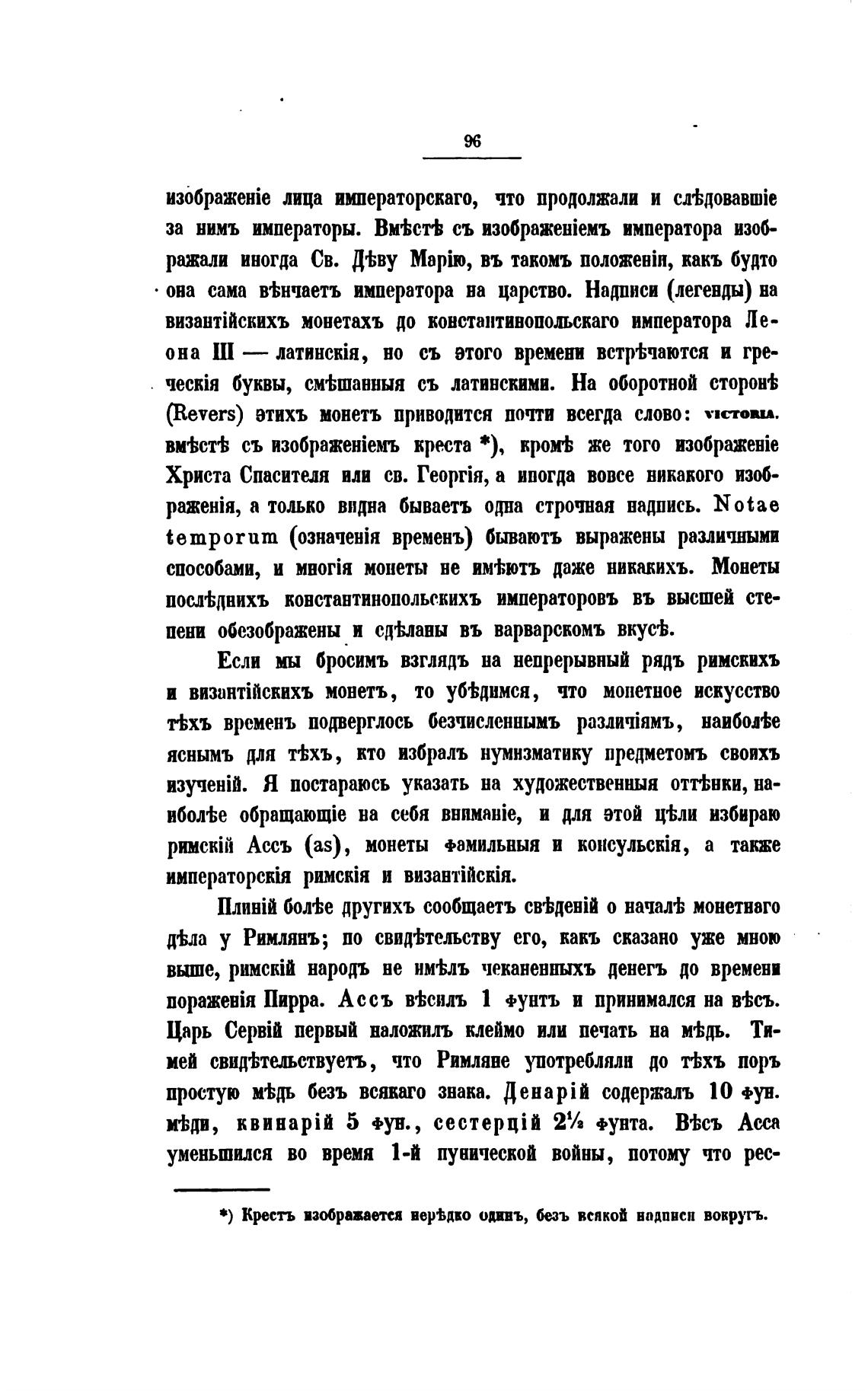 96

изображеніе лица императорскаго, что продолжали и слѣдовавшіе за нимъ императоры. Вмѣстѣ съ изображеніемъ императора изображали иногда Св. Дѣву Марію, въ такомъ положеніи, какъ будто она сама вѣнчаетъ императора на царство. Надписи (легенды) на византійскихъ монетахъ до константинопольскаго императора Леона III — латинскія, но съ этого времени встрѣчаются и греческія буквы, смѣшанныя съ латинскими. На оборотной сторонѣ (Revers) этихъ монетъ приводится почти всегда слово: victoria. вмѣстѣ съ изображеніемъ креста *), кромѣ же того изображеніе Христа Спасителя или св. Георгія, а иногда вовсе никакого изображенія, а только видна бываетъ одна строчная надпись. Notae temporum (означенія временъ) бываютъ выражены различными способами, и многія монеты не имѣютъ даже никакихъ. Монеты послѣднихъ константинопольскихъ императоровъ въ высшей степени обезображены и сдѣланы въ варварскомъ вкусѣ.

Если мы бросимъ взглядъ на непрерывный рядъ римскихъ и византійскихъ монетъ, то убѣдимся, что монетное искусство тѣхъ временъ подверглось безчисленнымъ различіямъ, наиболѣе яснымъ для тѣхъ, кто избралъ нумизматику предметомъ своихъ изученій. Я постараюсь указать на художественныя оттѣнки, наиболѣе обращающіе на себя вниманіе, и для этой цѣли избираю римскій Ассъ (as), монеты фамильныя и консульскія, а также императорскія римскія и византійскія.

Плиній болѣе другихъ сообщаетъ свѣденій о началѣ монетнаго дѣла у Римлянъ; по свидѣтельству его, какъ сказано уже мною выше, римскій народъ не имѣлъ чеканенныхъ денегъ до времени пораженія Пирра. Ассъ вѣсилъ 1 фунтъ и принимался на вѣсъ. Царь Сервій первый наложилъ клеймо или печать на мѣдь. Тимей свидѣтельствуетъ, что Римляне употребляли до тѣхъ поръ простую мѣдь безъ всякаго знака. Денарій содержалъ 10 фун. мѣди, квинарій 5 фун., сестерцій $2\frac{1}{2}$ фунта. Вѣсъ Асса уменьшился во время 1-й пунической войны, потому что рес-

*) Крестъ изображается нерѣдко одинъ, безъ всякой надписи вокругъ.